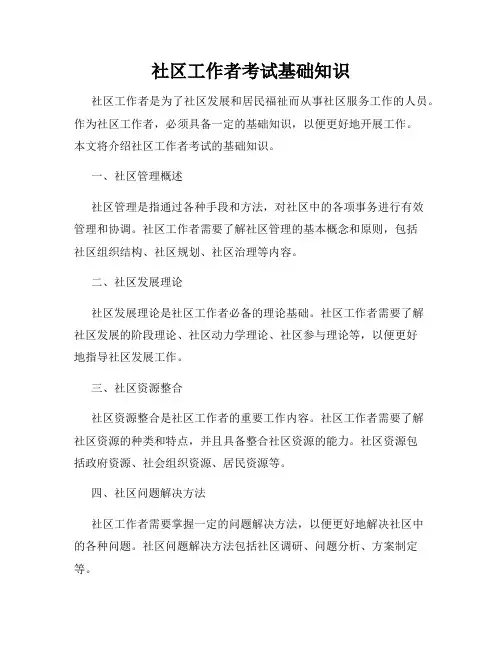 社区工作者考试基础知识

社区工作者是为了社区发展和居民福祉而从事社区服务工作的人员。作为社区工作者，必须具备一定的基础知识，以便更好地开展工作。本文将介绍社区工作者考试的基础知识。

一、社区管理概述

社区管理是指通过各种手段和方法，对社区中的各项事务进行有效管理和协调。社区工作者需要了解社区管理的基本概念和原则，包括社区组织结构、社区规划、社区治理等内容。

二、社区发展理论

社区发展理论是社区工作者必备的理论基础。社区工作者需要了解社区发展的阶段理论、社区动力学理论、社区参与理论等，以便更好地指导社区发展工作。

三、社区资源整合

社区资源整合是社区工作者的重要工作内容。社区工作者需要了解社区资源的种类和特点，并且具备整合社区资源的能力。社区资源包括政府资源、社会组织资源、居民资源等。

四、社区问题解决方法

社区工作者需要掌握一定的问题解决方法，以便更好地解决社区中的各种问题。社区问题解决方法包括社区调研、问题分析、方案制定等。